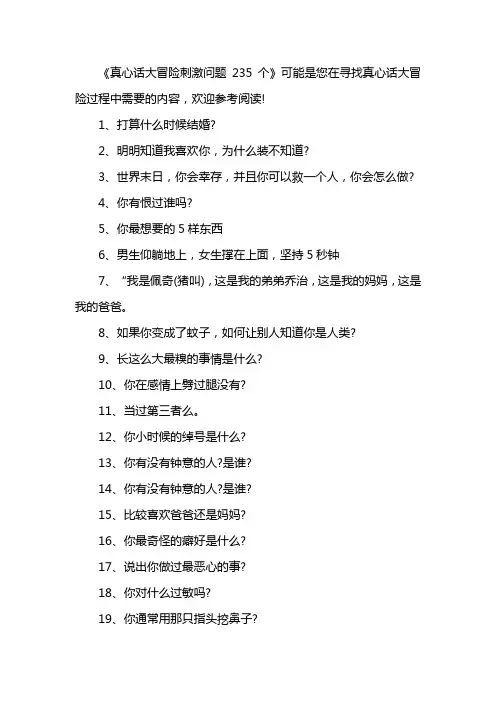 《真心话大冒险刺激问题 235 个》可能是您在寻找真心话大冒险过程中需要的内容，欢迎参考阅读!

1、打算什么时候结婚?

2、明明知道我喜欢你，为什么装不知道?

3、世界末日，你会幸存，并且你可以救一个人，你会怎么做?

4、你有恨过谁吗?

5、你最想要的 5 样东西

6、男生仰躺地上，女生撑在上面，坚持 5 秒钟

7、“我是佩奇(猪叫)，这是我的弟弟乔治，这是我的妈妈，这是我的爸爸。

8、如果你变成了蚊子，如何让别人知道你是人类?

9、长这么大最糗的事情是什么?

10、你在感情上劈过腿没有?

11、当过第三者么。

12、你小时候的绰号是什么?

13、你有没有钟意的人?是谁?

14、你有没有钟意的人?是谁?

15、比较喜欢爸爸还是妈妈?

16、你最奇怪的癖好是什么?

17、说出你做过最恶心的事?

18、你对什么过敏吗?

19、你通常用那只指头挖鼻子?